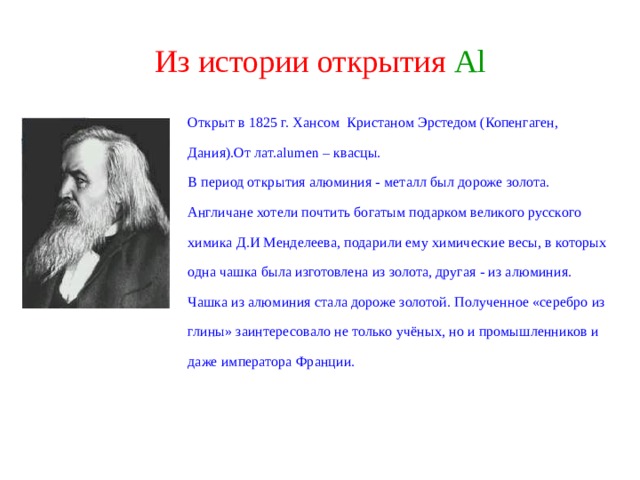 Из истории открытия Al

Открыт в 1825 г. Хансом Кристаном Эрстедом (Копенгаген, Дания).От лат.alumen – квасцы.

В период открытия алюминия - металл был дороже золота.

Англичане хотели почтить богатым подарком великого русского химика Д.И Менделеева, подарили ему химические весы, в которых одна чашка была изготовлена из золота, другая - из алюминия. Чашка из алюминия стала дороже золотой. Полученное «серебро из глины» заинтересовало не только учёных, но и промышленников и даже императора Франции.